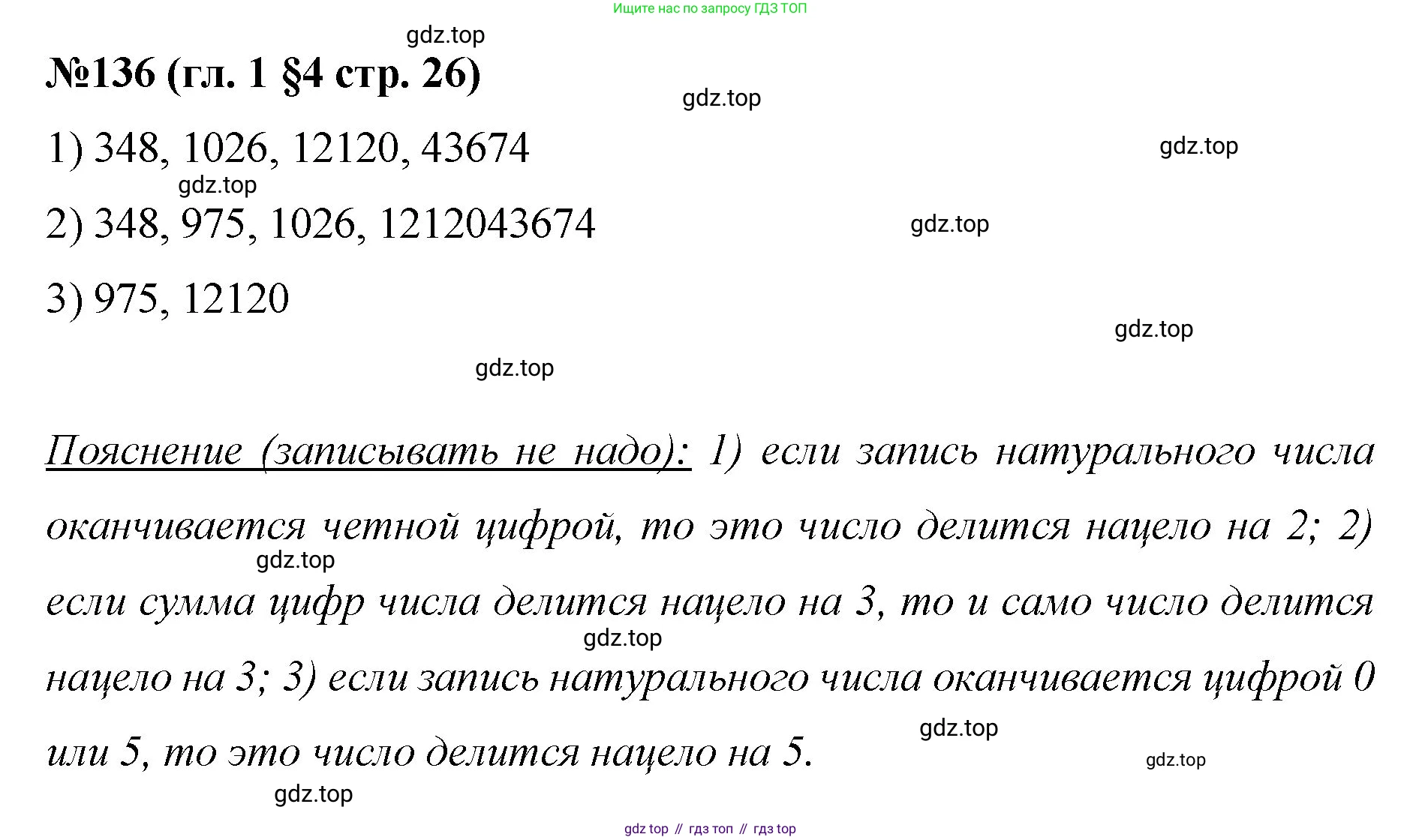 Ищите нас по запросу ГДЗ ТОП

№136 (гл. 1 §4 стр. 26)

1) 348, 1026, 12120, 43674

2) 348, 975, 1026, 1212043674

3) 975, 12120

Пояснение (записывать не надо): 1) если запись натурального числа оканчивается четной цифрой, то это число делится нацело на 2; 2) если сумма цифр числа делится нацело на 3, то и само число делится нацело на 3; 3) если запись натурального числа оканчивается цифрой 0 или 5, то это число делится нацело на 5.

gdz top // гдз топ // гдз top

gdz.top